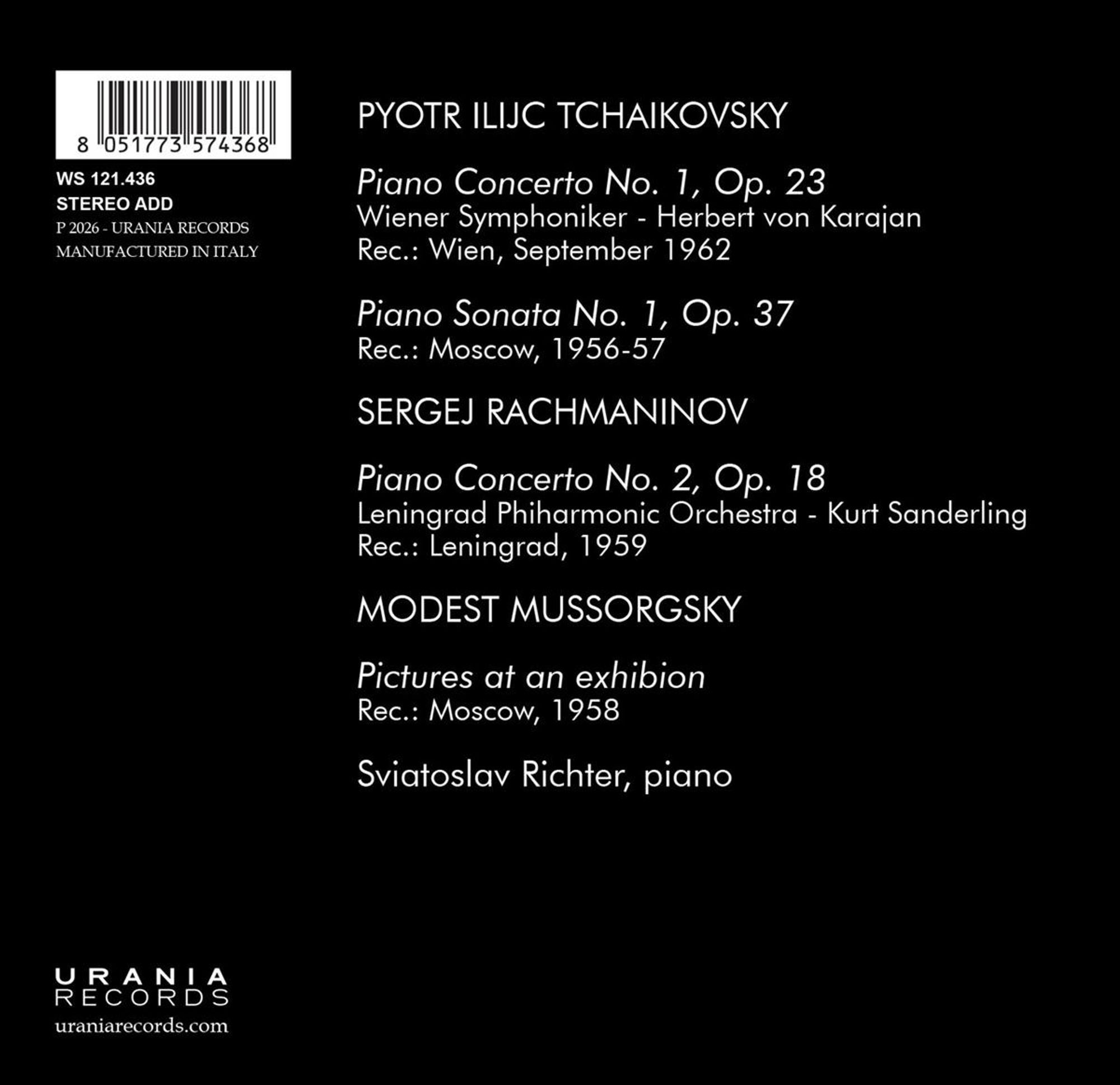 8 051773 574368

WS 121.436
STEREO ADD
P 2026 - URANIA RECORDS
MANUFACTURED IN ITALY

PYOTR ILIJC TCHAIKOVSKY

Piano Concerto No. 1, Op. 23
Wiener Symphoniker - Herbert von Karajan
Rec.: Wien, September 1962

Piano Sonata No. 1, Op. 37
Rec.: Moscow, 1956-57

SERGEJ RACHMANINOV

Piano Concerto No. 2, Op. 18
Leningrad Phiharmonic Orchestra - Kurt Sanderling
Rec.: Leningrad, 1959

MODEST MUSSORGSKY

Pictures at an exhibion
Rec.: Moscow, 1958

Sviatoslav Richter, piano

URANIA
RECORDS
uraniarecords.com